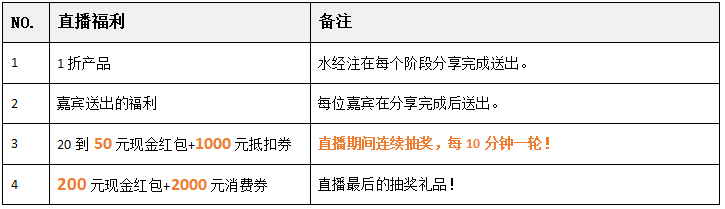 | NO. | 直播福利 | 备注 |
|---|---|---|
| 1 | 1 折产品 | 水经注在每个阶段分享完成送出。 |
| 2 | 嘉宾送出的福利 | 每位嘉宾在分享完成后送出。 |
| 3 | 20 到 50 元现金红包+1000 元抵扣券 | 直播期间连续抽奖，每 10 分钟一轮！ |
| 4 | 200 元现金红包+2000 元消费券 | 直播最后的抽奖礼品！ |